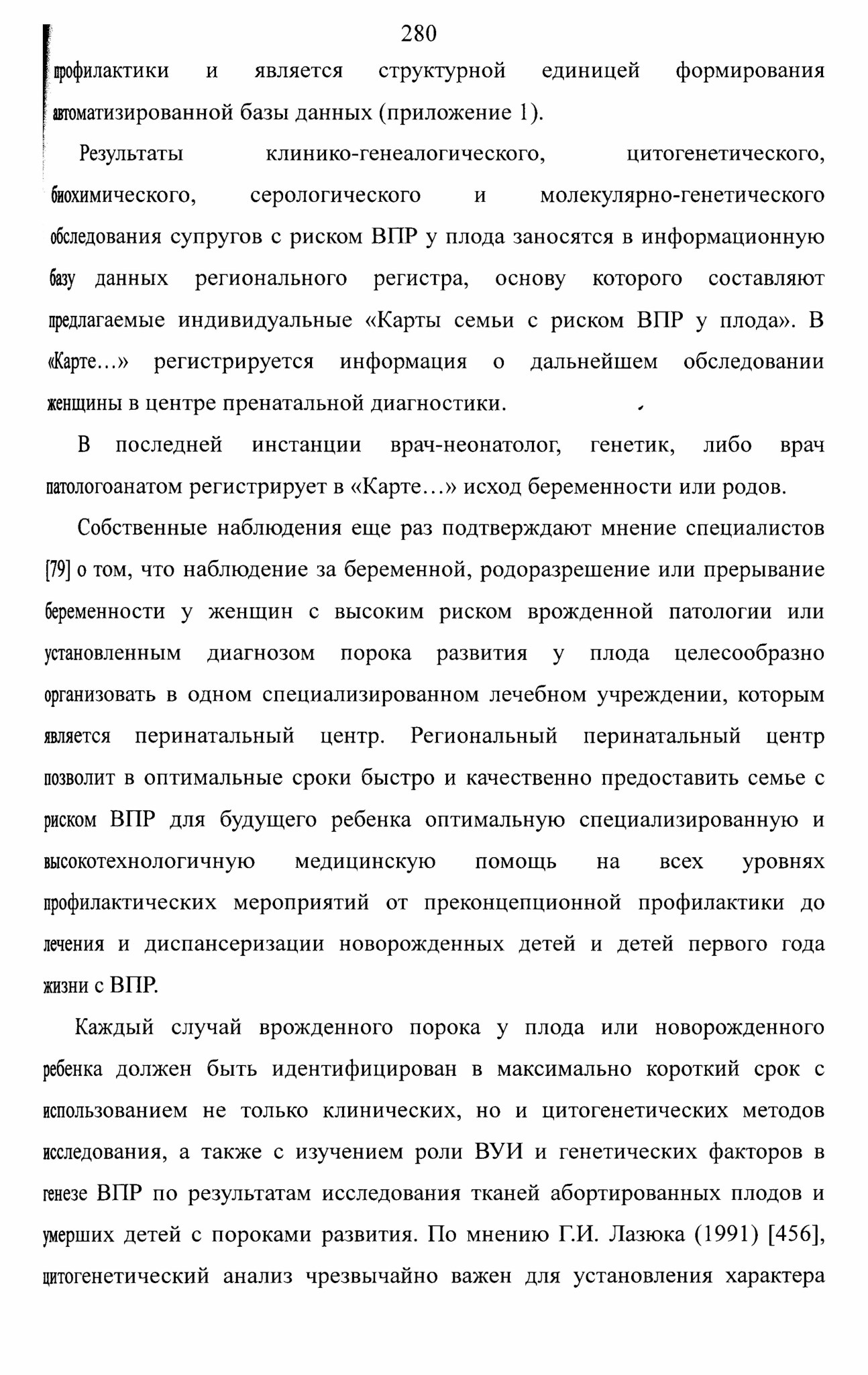 280

профилактики и является структурной единицей формирования автоматизированной базы данных (приложение 1).

Результаты клинико-генеалогического, цитогенетического, биохимического, серологического и молекулярно-генетического обследования супругов с риском ВПР у плода заносятся в информационную базу данных регионального регистра, основу которого составляют предлагаемые индивидуальные «Карты семьи с риском ВПР у плода». В «Карте...» регистрируется информация о дальнейшем обследовании женщины в центре пренатальной диагностики.

В последней инстанции врач-неонатолог, генетик, либо врач патологоанатом регистрирует в «Карте...» исход беременности или родов.

Собственные наблюдения еще раз подтверждают мнение специалистов [79] о том, что наблюдение за беременной, родоразрешение или прерывание беременности у женщин с высоким риском врожденной патологии или установленным диагнозом порока развития у плода целесообразно организовать в одном специализированном лечебном учреждении, которым является перинатальный центр. Региональный перинатальный центр позволит в оптимальные сроки быстро и качественно предоставить семье с риском ВПР для будущего ребенка оптимальную специализированную и высокотехнологичную медицинскую помощь на всех уровнях профилактических мероприятий от преконцепционной профилактики до лечения и диспансеризации новорожденных детей и детей первого года жизни с ВПР.

Каждый случай врожденного порока у плода или новорожденного ребенка должен быть идентифицирован в максимально короткий срок с использованием не только клинических, но и цитогенетических методов исследования, а также с изучением роли ВУИ и генетических факторов в генезе ВПР по результатам исследования тканей абортированных плодов и умерших детей с пороками развития. По мнению Г.И. Лазюка (1991) [456], цитогенетический анализ чрезвычайно важен для установления характера